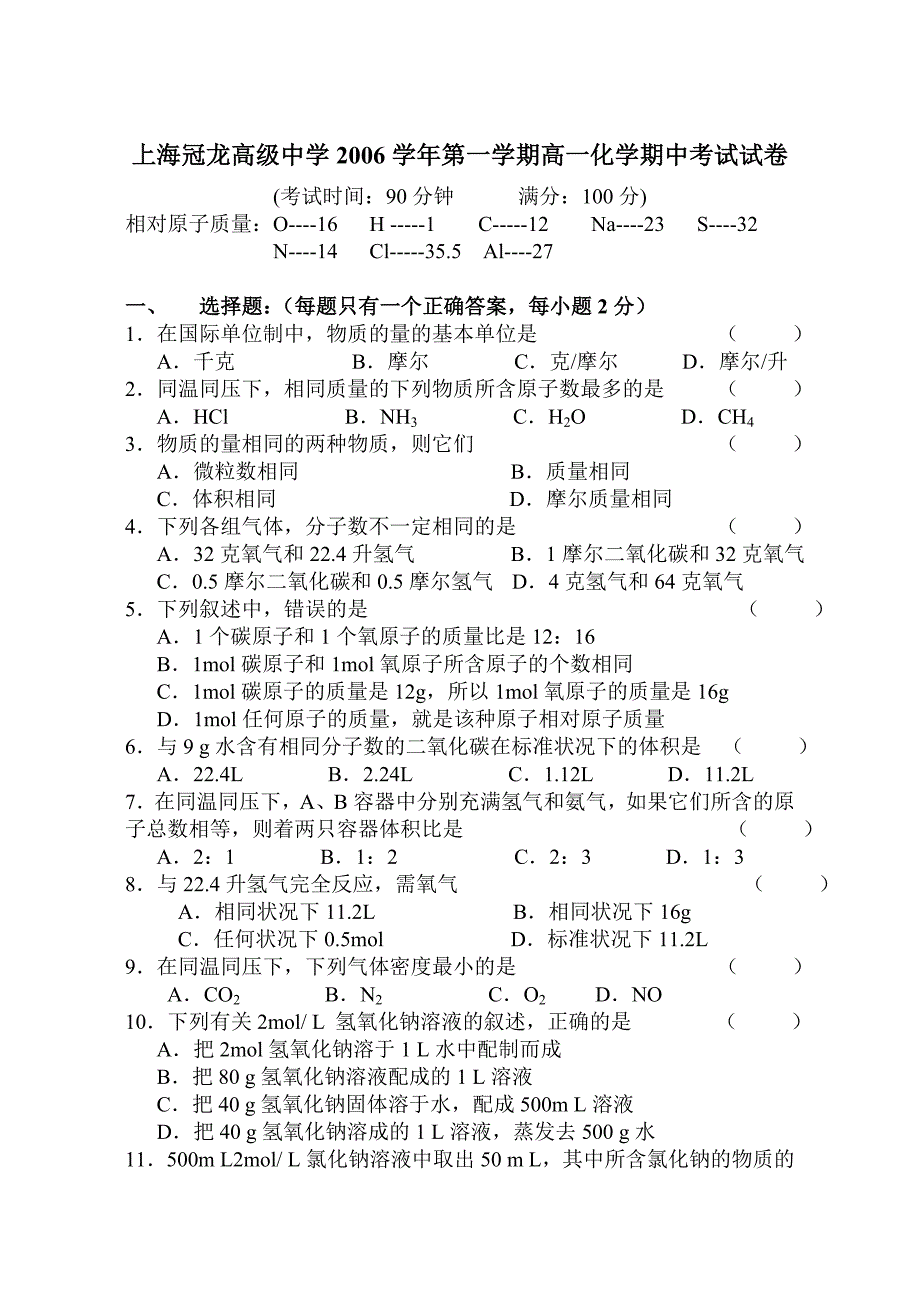 上海冠龙高级中学 2006 学年第一学期高一化学期中考试试卷

(考试时间：90 分钟　　满分：100 分)

相对原子质量：O----16　H -----1　C-----12　Na----23　S----32
N----14　Cl-----35.5　Al----27

一、　选择题：（每题只有一个正确答案，每小题 2 分）

1．在国际单位制中，物质的量的基本单位是　（　　）
A．千克　B．摩尔　C．克/摩尔　D．摩尔/升

2．同温同压下，相同质量的下列物质所含原子数最多的是　（　　）
A．HCl　B．$NH_3$　C．$H_2O$　D．$CH_4$

3．物质的量相同的两种物质，则它们　（　　）
A．微粒数相同　B．质量相同
C．体积相同　D．摩尔质量相同

4．下列各组气体，分子数不一定相同的是　（　　）
A．32 克氧气和 22.4 升氢气　B．1 摩尔二氧化碳和 32 克氧气
C．0.5 摩尔二氧化碳和 0.5 摩尔氢气　D．4 克氢气和 64 克氧气

5．下列叙述中，错误的是　（　　）
A．1 个碳原子和 1 个氧原子的质量比是 12：16
B．1mol 碳原子和 1mol 氧原子所含原子的个数相同
C．1mol 碳原子的质量是 12g，所以 1mol 氧原子的质量是 16g
D．1mol 任何原子的质量，就是该种原子相对原子质量

6．与 9 g 水含有相同分子数的二氧化碳在标准状况下的体积是　（　　）
A．22.4L　B．2.24L　C．1.12L　D．11.2L

7．在同温同压下，A、B 容器中分别充满氢气和氨气，如果它们所含的原子总数相等，则着两只容器体积比是　（　　）
A．2：1　B．1：2　C．2：3　D．1：3

8．与 22.4 升氢气完全反应，需氧气　（　　）
A．相同状况下 11.2L　B．相同状况下 16g
C．任何状况下 0.5mol　D．标准状况下 11.2L

9．在同温同压下，下列气体密度最小的是　（　　）
A．$CO_2$　B．$N_2$　C．$O_2$　D．NO

10．下列有关 2mol/ L 氢氧化钠溶液的叙述，正确的是　（　　）
A．把 2mol 氢氧化钠溶于 1 L 水中配制而成
B．把 80 g 氢氧化钠溶液配成的 1 L 溶液
C．把 40 g 氢氧化钠固体溶于水，配成 500m L 溶液
D．把 40 g 氢氧化钠溶成的 1 L 溶液，蒸发去 500 g 水

11．500m L2mol/ L 氯化钠溶液中取出 50 m L，其中所含氯化钠的物质的